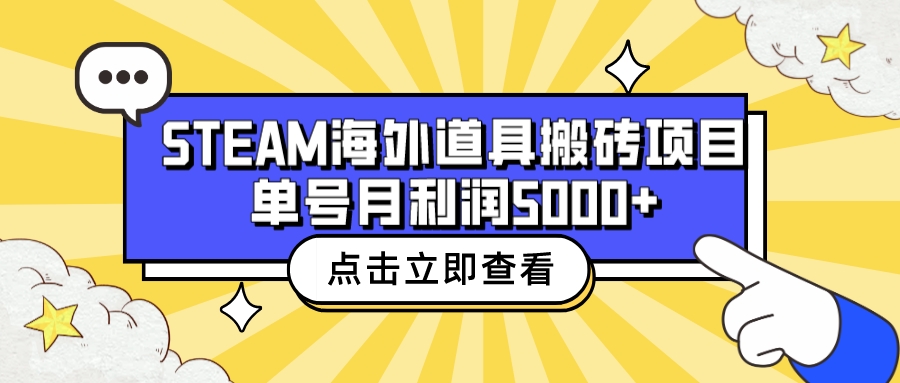 STEAM海外道具搬砖项目
单号月利润5000+

点击立即查看